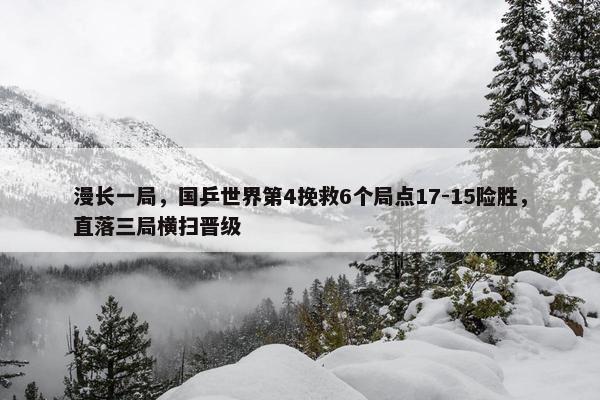 漫长一局，国乒世界第4挽救6个局点17-15险胜，直落三局横扫晋级